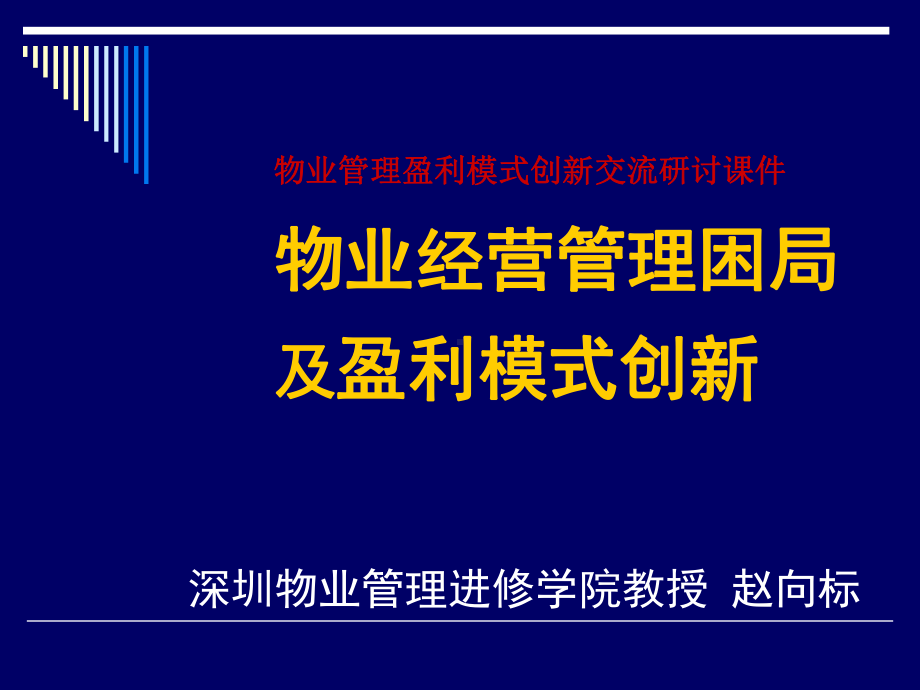 物业管理盈利模式创新交流研讨课件

物业经营管理困局及盈利模式创新

深圳物业管理进修学院教授 赵向标